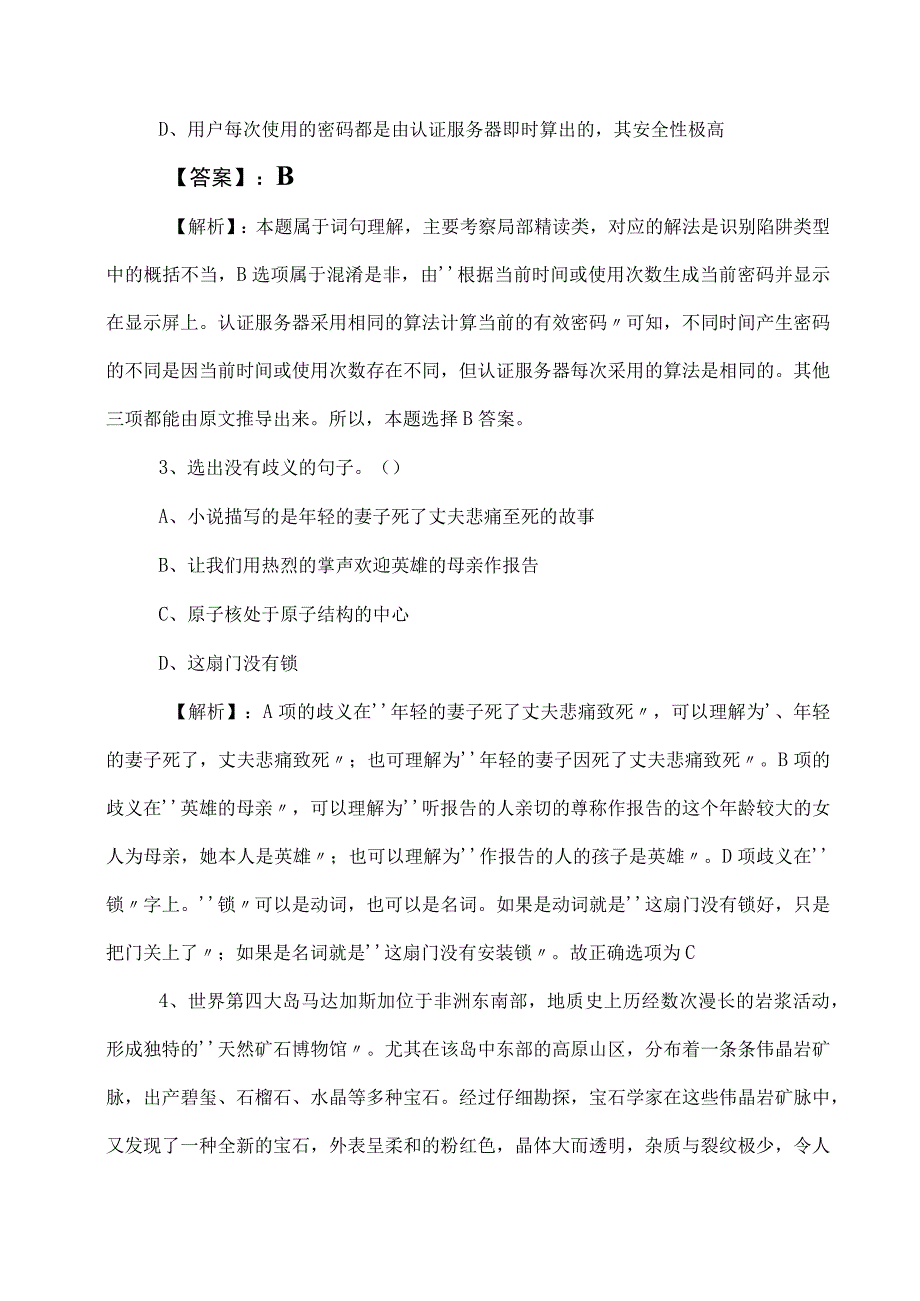 D、用户每次使用的密码都是由认证服务器即时算出的，其安全性极高

【答案】：B

【解析】：本题属于词句理解，主要考察局部精读类，对应的解法是识别陷阱类型中的概括不当，B选项属于混淆是非，由''根据当前时间或使用次数生成当前密码并显示在显示屏上。认证服务器采用相同的算法计算当前的有效密码〃可知，不同时间产生密码的不同是因当前时间或使用次数存在不同，但认证服务器每次采用的算法是相同的。其他三项都能由原文推导出来。所以，本题选择B答案。

3、选出没有歧义的句子。()

A、小说描写的是年轻的妻子死了丈夫悲痛至死的故事

B、让我们用热烈的掌声欢迎英雄的母亲作报告

C、原子核处于原子结构的中心

D、这扇门没有锁

【解析】：A项的歧义在''年轻的妻子死了丈夫悲痛致死〃，可以理解为'、年轻的妻子死了，丈夫悲痛致死〃；也可理解为''年轻的妻子因死了丈夫悲痛致死〃。B项的歧义在''英雄的母亲〃，可以理解为''听报告的人亲切的尊称作报告的这个年龄较大的女人为母亲，她本人是英雄〃；也可以理解为''作报告的人的孩子是英雄〃。D项歧义在''锁〃字上。''锁〃可以是动词，也可以是名词。如果是动词就是''这扇门没有锁好，只是把门关上了〃；如果是名词就是''这扇门没有安装锁〃。故正确选项为C

4、世界第四大岛马达加斯加位于非洲东南部，地质史上历经数次漫长的岩浆活动，形成独特的''天然矿石博物馆〃。尤其在该岛中东部的高原山区，分布着一条条伟晶岩矿脉，出产碧玺、石榴石、水晶等多种宝石。经过仔细勘探，宝石学家在这些伟晶岩矿脉中，又发现了一种全新的宝石，外表呈柔和的粉红色，晶体大而透明，杂质与裂纹极少，令人